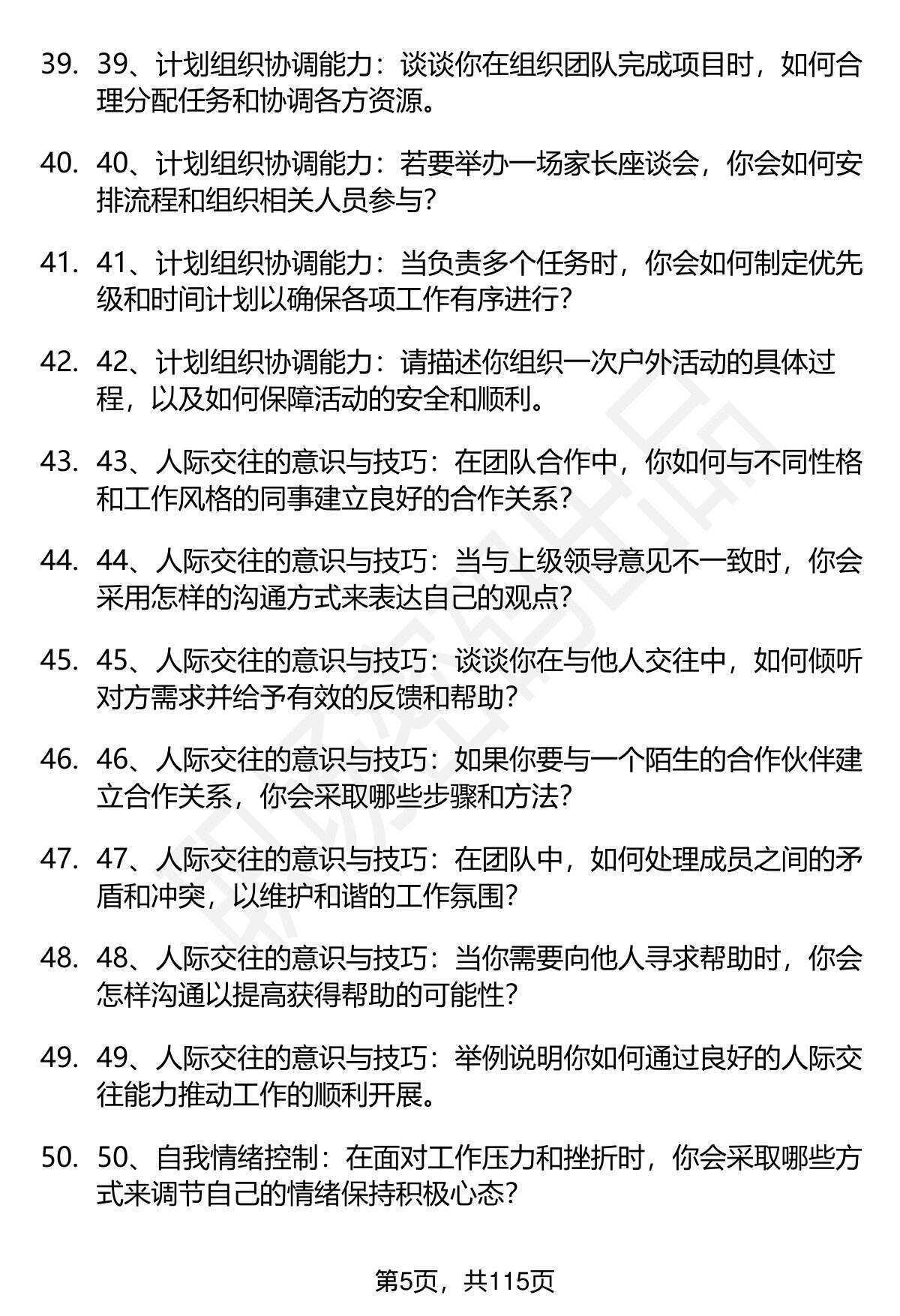 39. 39、计划组织协调能力：谈谈你在组织团队完成项目时，如何合理分配任务和协调各方资源。

40. 40、计划组织协调能力：若要举办一场家长座谈会，你会如何安排流程和组织相关人员参与？

41. 41、计划组织协调能力：当负责多个任务时，你会如何制定优先级和时间计划以确保各项工作有序进行？

42. 42、计划组织协调能力：请描述你组织一次户外活动的具体过程，以及如何保障活动的安全和顺利。

43. 43、人际交往的意识与技巧：在团队合作中，你如何与不同性格和工作风格的同事建立良好的合作关系？

44. 44、人际交往的意识与技巧：当与上级领导意见不一致时，你会采用怎样的沟通方式来表达自己的观点？

45. 45、人际交往的意识与技巧：谈谈你在与他人交往中，如何倾听对方需求并给予有效的反馈和帮助？

46. 46、人际交往的意识与技巧：如果你要与一个陌生的合作伙伴建立合作关系，你会采取哪些步骤和方法？

47. 47、人际交往的意识与技巧：在团队中，如何处理成员之间的矛盾和冲突，以维护和谐的工作氛围？

48. 48、人际交往的意识与技巧：当你需要向他人寻求帮助时，你会怎样沟通以提高获得帮助的可能性？

49. 49、人际交往的意识与技巧：举例说明你如何通过良好的人际交往能力推动工作的顺利开展。

50. 50、自我情绪控制：在面对工作压力和挫折时，你会采取哪些方式来调节自己的情绪保持积极心态？

第5页，共115页